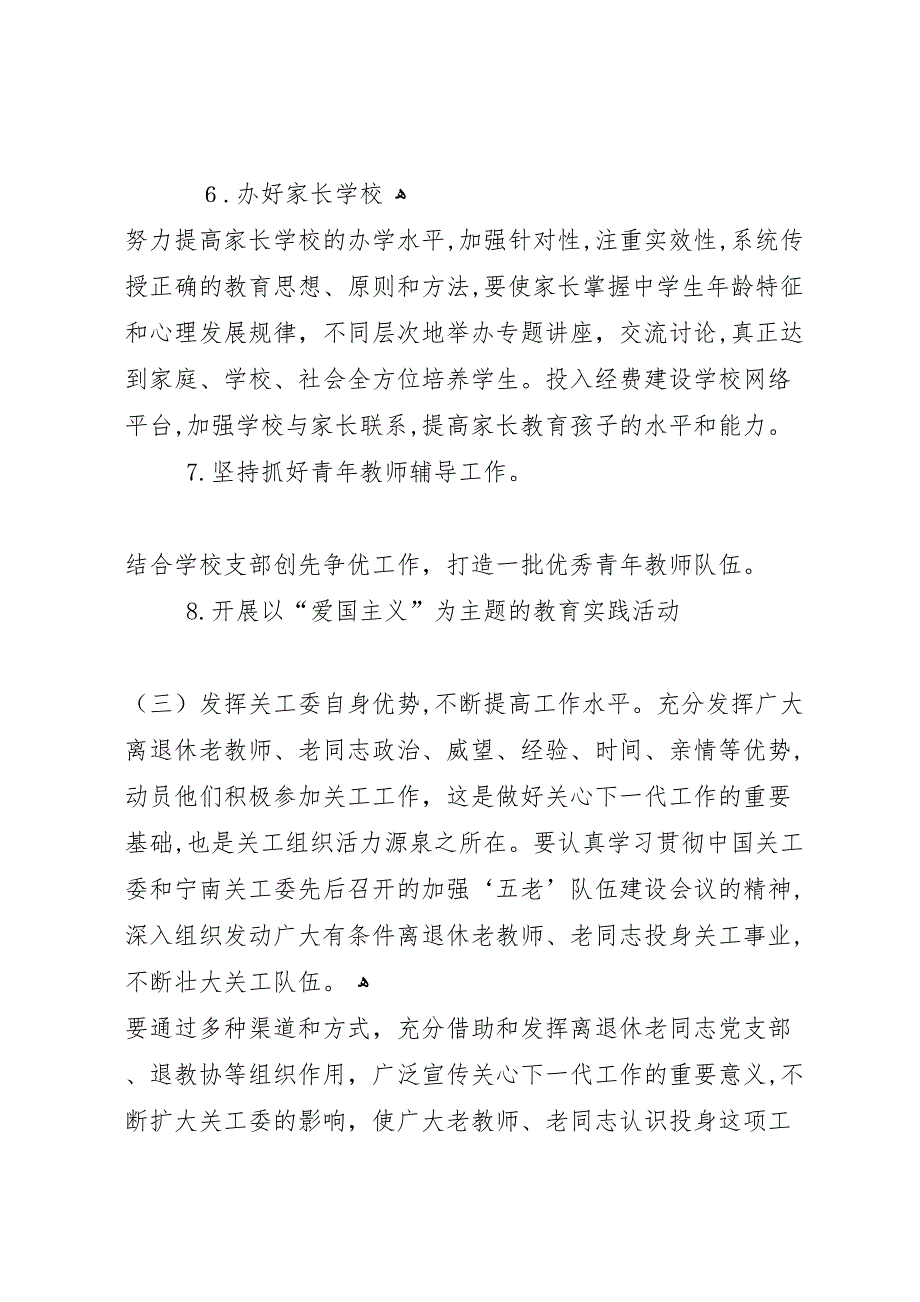 6．办好家长学校

努力提高家长学校的办学水平，加强针对性，注重实效性，系统传授正确的教育思想、原则和方法，要使家长掌握中学生年龄特征和心理发展规律，不同层次地举办专题讲座，交流讨论，真正达到家庭、学校、社会全方位培养学生。投入经费建设学校网络平台，加强学校与家长联系，提高家长教育孩子的水平和能力。

7.坚持抓好青年教师辅导工作。

结合学校支部创先争优工作，打造一批优秀青年教师队伍。

8.开展以“爱国主义”为主题的教育实践活动

（三）发挥关工委自身优势，不断提高工作水平。充分发挥广大离退休老教师、老同志政治、威望、经验、时间、亲情等优势，动员他们积极参加关工工作，这是做好关心下一代工作的重要基础，也是关工组织活力源泉之所在。要认真学习贯彻中国关工委和宁南关工委先后召开的加强‘五老’队伍建设会议的精神，深入组织发动广大有条件离退休老教师、老同志投身关工事业，不断壮大关工队伍。

要通过多种渠道和方式，充分借助和发挥离退休老同志党支部、退教协等组织作用，广泛宣传关心下一代工作的重要意义，不断扩大关工委的影响，使广大老教师、老同志认识投身这项工